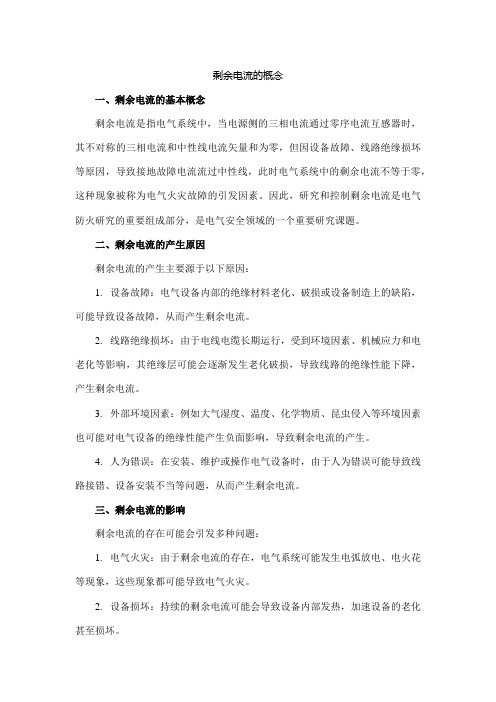 剩余电流的概念

一、剩余电流的基本概念

剩余电流是指电气系统中，当电源侧的三相电流通过零序电流互感器时，其不对称的三相电流和中性线电流矢量和为零，但因设备故障、线路绝缘损坏等原因，导致接地故障电流流过中性线，此时电气系统中的剩余电流不等于零，这种现象被称为电气火灾故障的引发因素。因此，研究和控制剩余电流是电气防火研究的重要组成部分，是电气安全领域的一个重要研究课题。

二、剩余电流的产生原因

剩余电流的产生主要源于以下原因：

1. 设备故障：电气设备内部的绝缘材料老化、破损或设备制造上的缺陷，可能导致设备故障，从而产生剩余电流。

2. 线路绝缘损坏：由于电线电缆长期运行，受到环境因素、机械应力和电老化等影响，其绝缘层可能会逐渐发生老化破损，导致线路的绝缘性能下降，产生剩余电流。

3. 外部环境因素：例如大气湿度、温度、化学物质、昆虫侵入等环境因素也可能对电气设备的绝缘性能产生负面影响，导致剩余电流的产生。

4. 人为错误：在安装、维护或操作电气设备时，由于人为错误可能导致线路接错、设备安装不当等问题，从而产生剩余电流。

三、剩余电流的影响

剩余电流的存在可能会引发多种问题：

1. 电气火灾：由于剩余电流的存在，电气系统可能发生电弧放电、电火花等现象，这些现象都可能导致电气火灾。

2. 设备损坏：持续的剩余电流可能会导致设备内部发热，加速设备的老化甚至损坏。